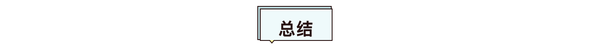 总结